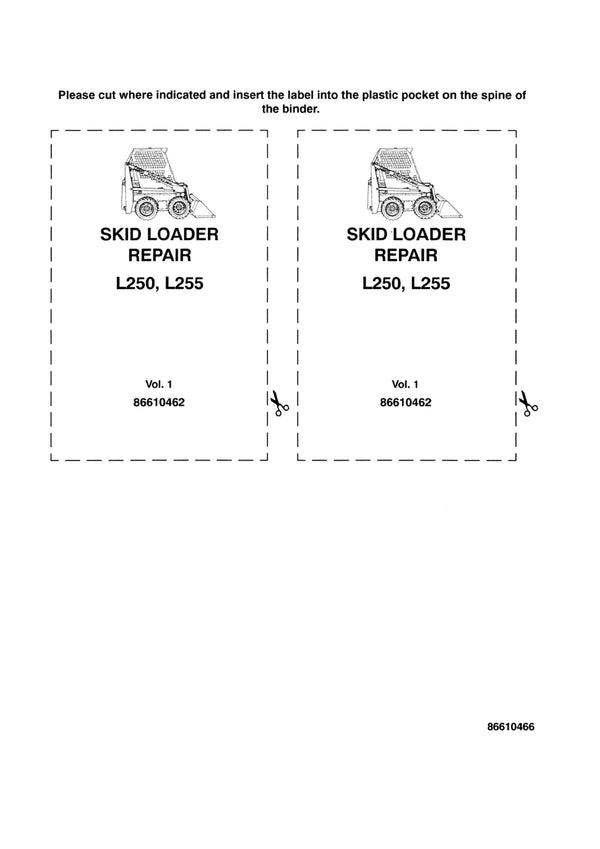 Please cut where indicated and insert the label into the plastic pocket on the spine of the binder.

SKID LOADER
REPAIR
L250, L255

Vol. 1
86610462

SKID LOADER
REPAIR
L250, L255

Vol. 1
86610462

86610466